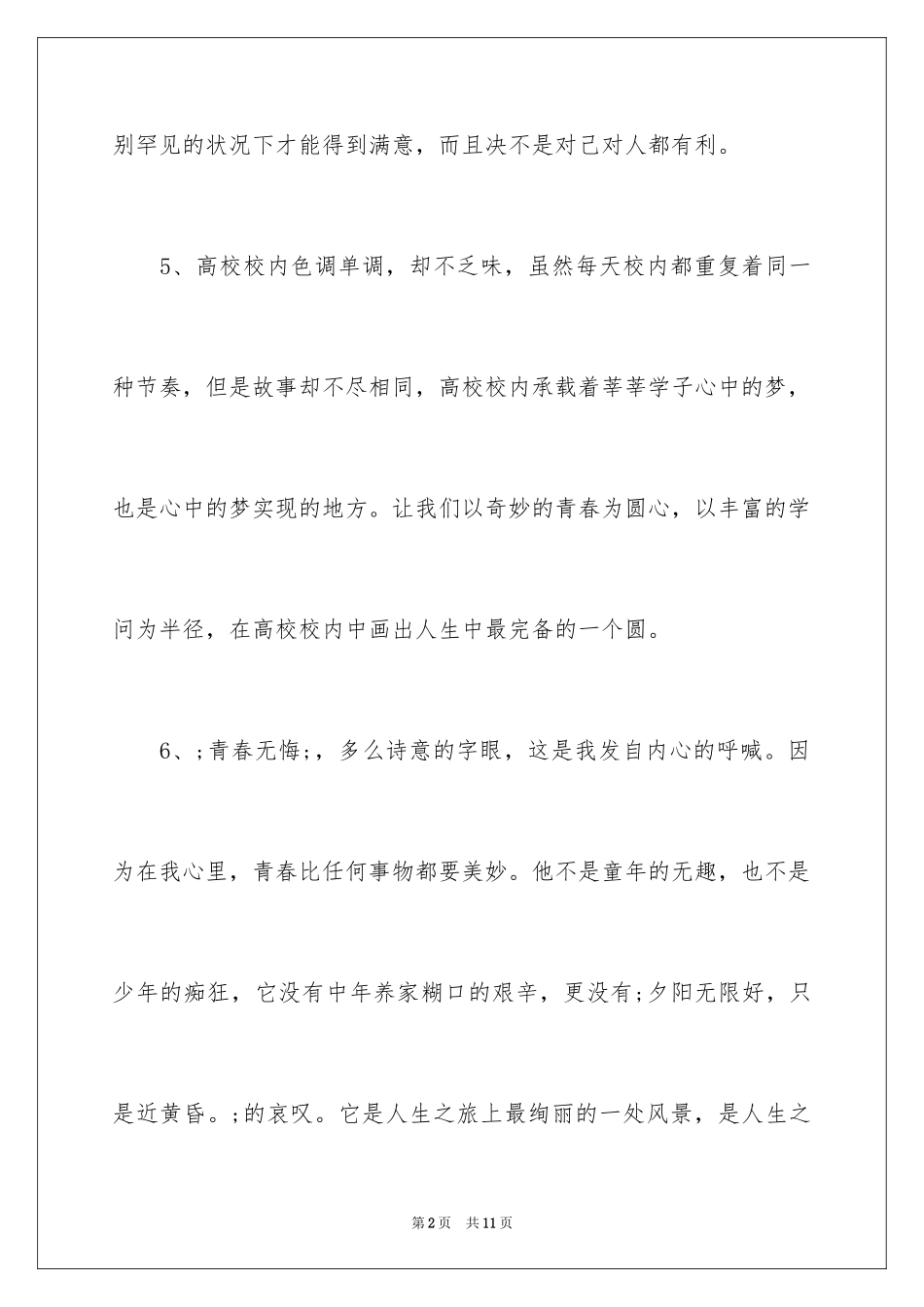 别罕见的状况下才能得到满意，而且决不是对己对人都有利。

5、高校校内色调单调，却不乏味，虽然每天校内都重复着同一种节奏，但是故事却不尽相同，高校校内承载着莘莘学子心中的梦，也是心中的梦实现的地方。让我们以奇妙的青春为圆心，以丰富的学问为半径，在高校校内中画出人生中最完备的一个圆。

6、;青春无悔;，多么诗意的字眼，这是我发自内心的呼喊。因为在我心里，青春比任何事物都要美妙。他不是童年的无趣，也不是少年的痴狂，它没有中年养家糊口的艰辛，更没有;夕阳无限好，只是近黄昏。;的哀叹。它是人生之旅上最绚丽的一处风景，是人生之

第2页 共11页